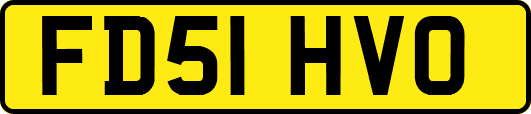 FD51 HVO